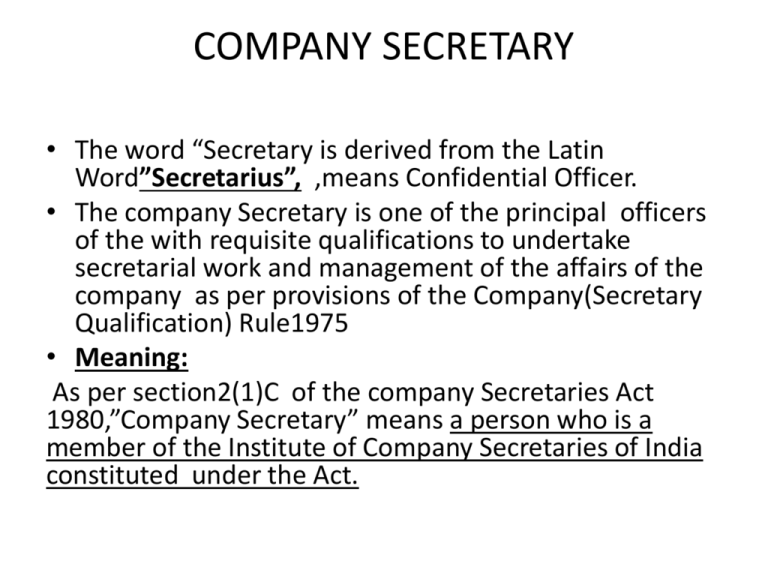 COMPANY SECRETARY

• The word “Secretary is derived from the Latin Word”Secretarius”, ,means Confidential Officer.

• The company Secretary is one of the principal officers of the with requisite qualifications to undertake secretarial work and management of the affairs of the company as per provisions of the Company(Secretary Qualification) Rule1975

• Meaning:

As per section2(1)C of the company Secretaries Act 1980,”Company Secretary” means a person who is a member of the Institute of Company Secretaries of India constituted under the Act.